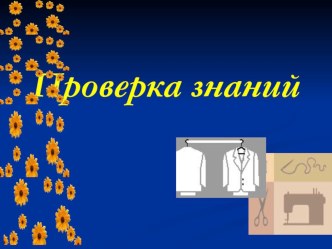 Проверка знаний